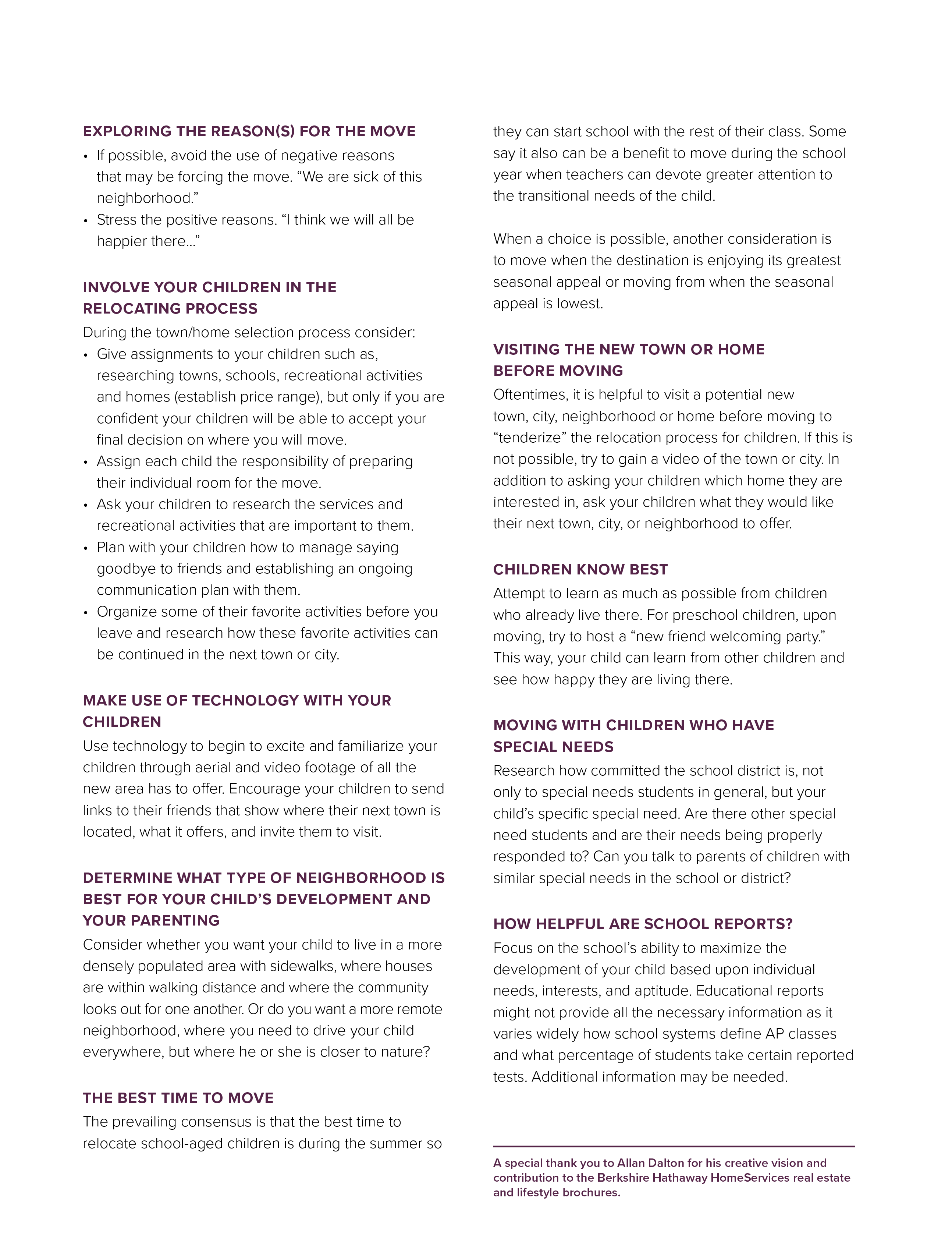 EXPLORING THE REASON(S) FOR THE MOVE

• If possible, avoid the use of negative reasons that may be forcing the move. "We are sick of this neighborhood."
• Stress the positive reasons. "I think we will all be happier there..."

INVOLVE YOUR CHILDREN IN THE RELOCATING PROCESS

During the town/home selection process consider:

• Give assignments to your children such as, researching towns, schools, recreational activities and homes (establish price range), but only if you are confident your children will be able to accept your final decision on where you will move.
• Assign each child the responsibility of preparing their individual room for the move.
• Ask your children to research the services and recreational activities that are important to them.
• Plan with your children how to manage saying goodbye to friends and establishing an ongoing communication plan with them.
• Organize some of their favorite activities before you leave and research how these favorite activities can be continued in the next town or city.

MAKE USE OF TECHNOLOGY WITH YOUR CHILDREN

Use technology to begin to excite and familiarize your children through aerial and video footage of all the new area has to offer. Encourage your children to send links to their friends that show where their next town is located, what it offers, and invite them to visit.

DETERMINE WHAT TYPE OF NEIGHBORHOOD IS BEST FOR YOUR CHILD'S DEVELOPMENT AND YOUR PARENTING

Consider whether you want your child to live in a more densely populated area with sidewalks, where houses are within walking distance and where the community looks out for one another. Or do you want a more remote neighborhood, where you need to drive your child everywhere, but where he or she is closer to nature?

THE BEST TIME TO MOVE

The prevailing consensus is that the best time to relocate school-aged children is during the summer so they can start school with the rest of their class. Some say it also can be a benefit to move during the school year when teachers can devote greater attention to the transitional needs of the child.

When a choice is possible, another consideration is to move when the destination is enjoying its greatest seasonal appeal or moving from when the seasonal appeal is lowest.

VISITING THE NEW TOWN OR HOME BEFORE MOVING

Oftentimes, it is helpful to visit a potential new town, city, neighborhood or home before moving to "tenderize" the relocation process for children. If this is not possible, try to gain a video of the town or city. In addition to asking your children which home they are interested in, ask your children what they would like their next town, city, or neighborhood to offer.

CHILDREN KNOW BEST

Attempt to learn as much as possible from children who already live there. For preschool children, upon moving, try to host a "new friend welcoming party." This way, your child can learn from other children and see how happy they are living there.

MOVING WITH CHILDREN WHO HAVE SPECIAL NEEDS

Research how committed the school district is, not only to special needs students in general, but your child's specific special need. Are there other special need students and are their needs being properly responded to? Can you talk to parents of children with similar special needs in the school or district?

HOW HELPFUL ARE SCHOOL REPORTS?

Focus on the school's ability to maximize the development of your child based upon individual needs, interests, and aptitude. Educational reports might not provide all the necessary information as it varies widely how school systems define AP classes and what percentage of students take certain reported tests. Additional information may be needed.

A special thank you to Allan Dalton for his creative vision and contribution to the Berkshire Hathaway HomeServices real estate and lifestyle brochures.